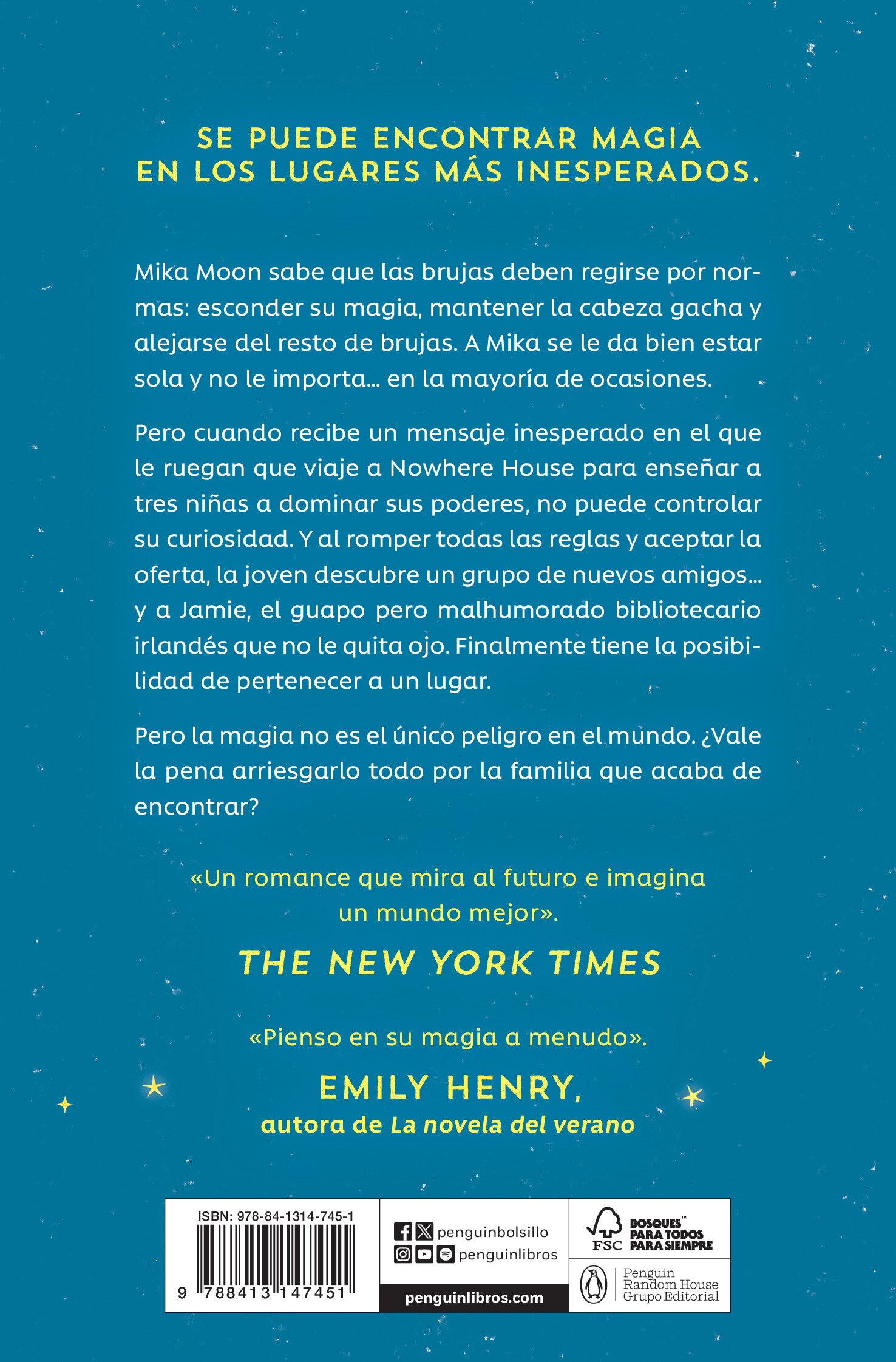 SE PUEDE ENCONTRAR MAGIA
EN LOS LUGARES MÁS INESPERADOS.

Mika Moon sabe que las brujas deben regirse por normas: esconder su magia, mantener la cabeza gacha y alejarse del resto de brujas. A Mika se le da bien estar sola y no le importa… en la mayoría de ocasiones.

Pero cuando recibe un mensaje inesperado en el que le ruegan que viaje a Nowhere House para enseñar a tres niñas a dominar sus poderes, no puede controlar su curiosidad. Y al romper todas las reglas y aceptar la oferta, la joven descubre un grupo de nuevos amigos… y a Jamie, el guapo pero malhumorado bibliotecario irlandés que no le quita ojo. Finalmente tiene la posibilidad de pertenecer a un lugar.

Pero la magia no es el único peligro en el mundo. ¿Vale la pena arriesgarlo todo por la familia que acaba de encontrar?

«Un romance que mira al futuro e imagina un mundo mejor».

THE NEW YORK TIMES

«Pienso en su magia a menudo».

EMILY HENRY,
autora de La novela del verano

ISBN: 978-84-1314-745-1
9 788413 147451

penguinbolsillo
penguinlibros
penguinlibros.com

FSC
BOSQUES™
PARA TODOS
PARA SIEMPRE

Penguin
Random House
Grupo Editorial